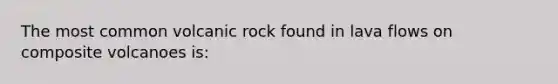 The most common volcanic rock found in lava flows on composite volcanoes is: